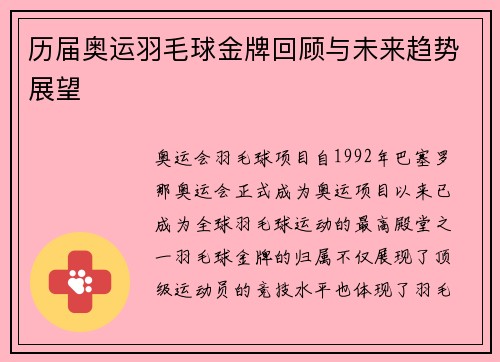 历届奥运羽毛球金牌回顾与未来趋势展望

奥运会羽毛球项目自1992年巴塞罗那奥运会正式成为奥运项目以来已成为全球羽毛球运动的最高殿堂之一羽毛球金牌的归属不仅展现了顶级运动员的竞技水平也体现了羽毛